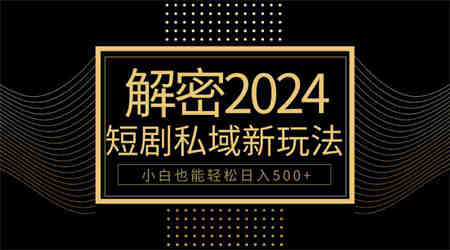 解密2024
短剧私域新玩法
小白也能轻松日入500+